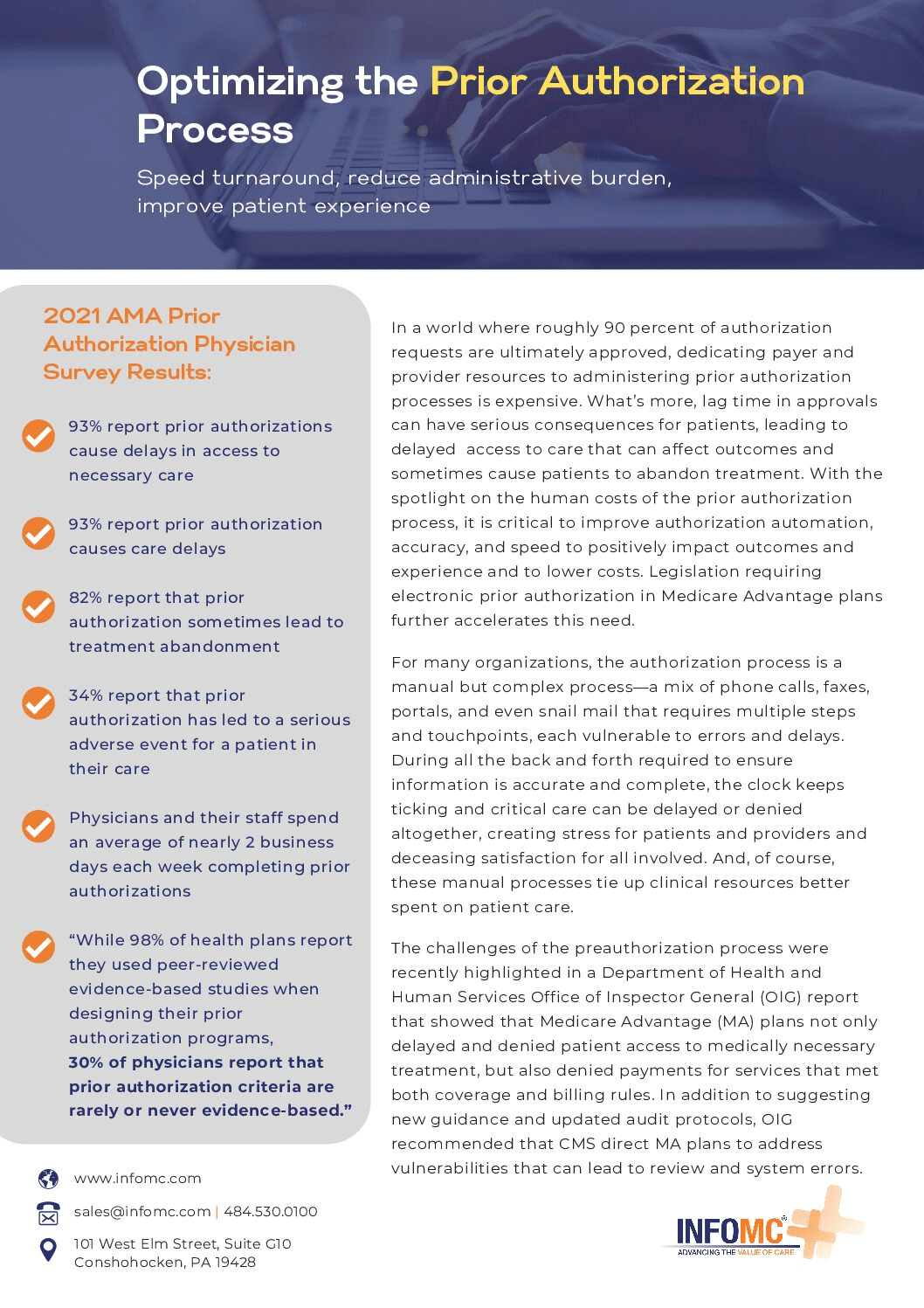 Optimizing the Prior Authorization Process

Speed turnaround, reduce administrative burden, improve patient experience

2021 AMA Prior Authorization Physician Survey Results:

93% report prior authorizations cause delays in access to necessary care

93% report prior authorization causes care delays

82% report that prior authorization sometimes lead to treatment abandonment

34% report that prior authorization has led to a serious adverse event for a patient in their care

Physicians and their staff spend an average of nearly 2 business days each week completing prior authorizations

"While 98% of health plans report they used peer-reviewed evidence-based studies when designing their prior authorization programs, 30% of physicians report that prior authorization criteria are rarely or never evidence-based."

www.infomc.com

sales@infomc.com | 484.530.0100

101 West Elm Street, Suite G10
Conshohocken, PA 19428

In a world where roughly 90 percent of authorization requests are ultimately approved, dedicating payer and provider resources to administering prior authorization processes is expensive. What's more, lag time in approvals can have serious consequences for patients, leading to delayed access to care that can affect outcomes and sometimes cause patients to abandon treatment. With the spotlight on the human costs of the prior authorization process, it is critical to improve authorization automation, accuracy, and speed to positively impact outcomes and experience and to lower costs. Legislation requiring electronic prior authorization in Medicare Advantage plans further accelerates this need.

For many organizations, the authorization process is a manual but complex process—a mix of phone calls, faxes, portals, and even snail mail that requires multiple steps and touchpoints, each vulnerable to errors and delays. During all the back and forth required to ensure information is accurate and complete, the clock keeps ticking and critical care can be delayed or denied altogether, creating stress for patients and providers and deceasing satisfaction for all involved. And, of course, these manual processes tie up clinical resources better spent on patient care.

The challenges of the preauthorization process were recently highlighted in a Department of Health and Human Services Office of Inspector General (OIG) report that showed that Medicare Advantage (MA) plans not only delayed and denied patient access to medically necessary treatment, but also denied payments for services that met both coverage and billing rules. In addition to suggesting new guidance and updated audit protocols, OIG recommended that CMS direct MA plans to address vulnerabilities that can lead to review and system errors.

INFOMC
ADVANCING THE VALUE OF CARE